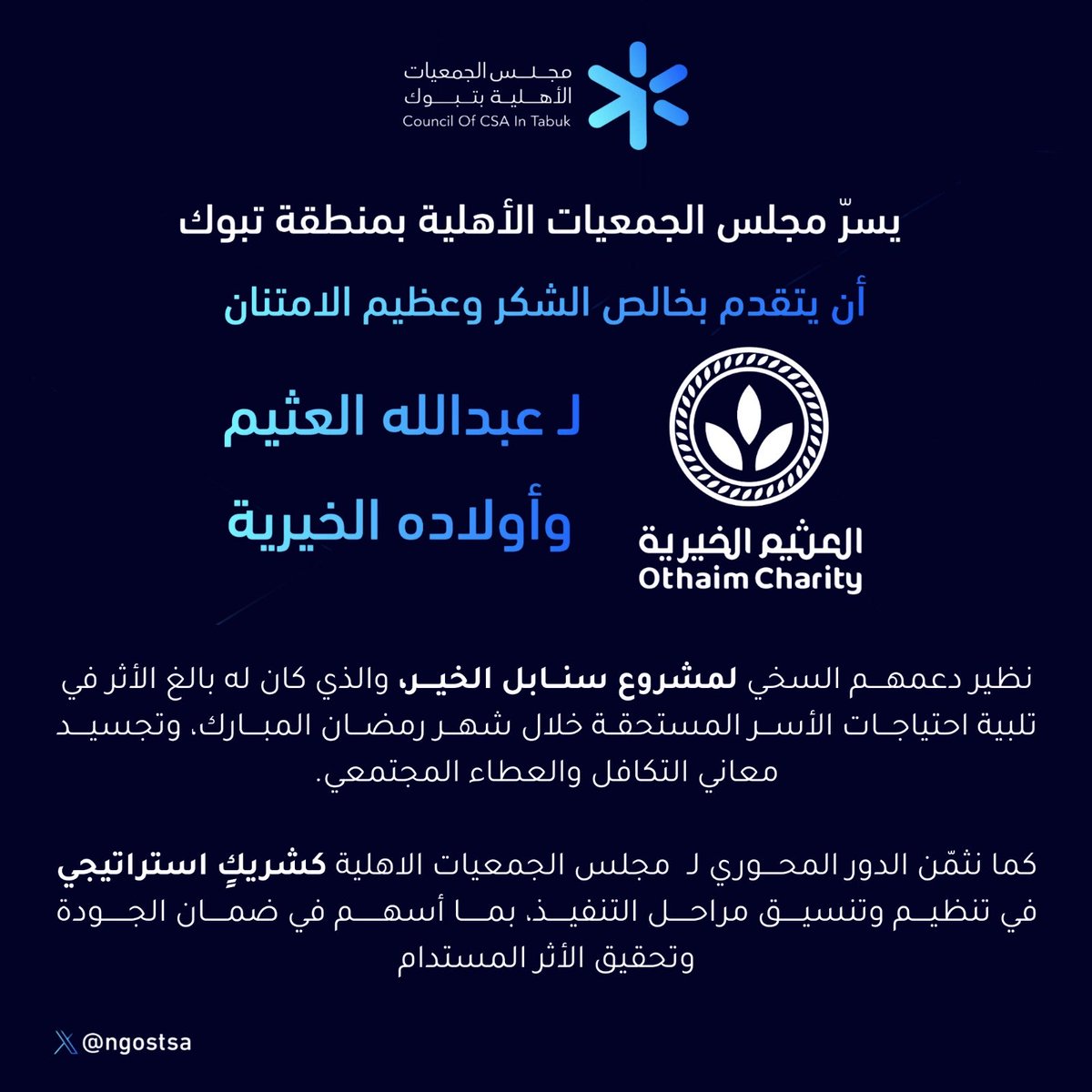 مجلس الجمعيات
الأهلية بتبوك
Council Of CSA In Tabuk

يسرّ مجلس الجمعيات الأهلية بمنطقة تبوك

أن يتقدم بخالص الشكر وعظيم الامتنان

لـ عبدالله العثيم وأولاده الخيرية

العثيم الخيرية
Othaim Charity

نظير دعمهم السخي لمشروع سنابل الخير، والذي كان له بالغ الأثر في تلبية احتياجات الأسر المستحقة خلال شهر رمضان المبارك، وتجسيد معاني التكافل والعطاء المجتمعي.

كما نثمّن الدور المحوري لـ مجلس الجمعيات الاهلية كشريكٍ استراتيجي في تنظيم وتنسيق مراحل التنفيذ، بما أسهم في ضمان الجودة وتحقيق الأثر المستدام

@ngostsa